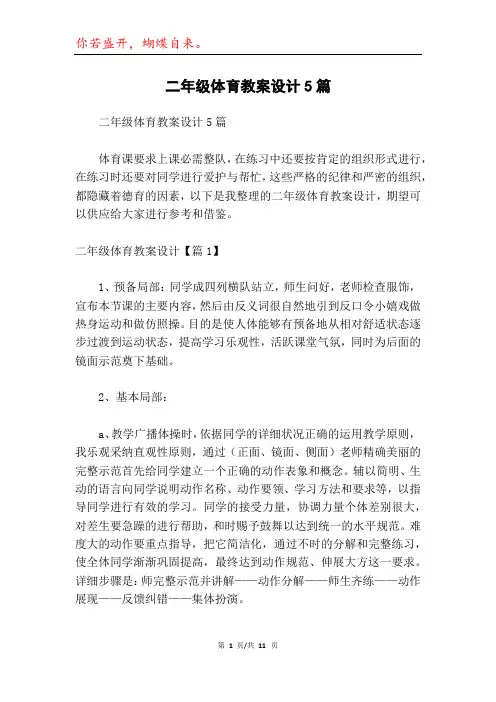 你若盛开，蝴蝶自来。

二年级体育教案设计5篇

二年级体育教案设计5篇

体育课要求上课必需整队，在练习中还要按肯定的组织形式进行，在练习时还要对同学进行爱护与帮忙，这些严格的纪律和严密的组织，都隐藏着德育的因素，以下是我整理的二年级体育教案设计，期望可以供应给大家进行参考和借鉴。

二年级体育教案设计【篇1】

1、预备局部：同学成四列横队站立，师生问好，老师检查服饰，宣布本节课的主要内容，然后由反义词很自然地引到反口令小嬉戏做热身运动和做仿照操。目的是使人体能够有预备地从相对舒适状态逐步过渡到运动状态，提高学习乐观性，活跃课堂气氛，同时为后面的镜面示范奠下基础。

2、基本局部：

a、教学广播体操时，依据同学的详细状况正确的运用教学原则，我乐观采纳直观性原则，通过（正面、镜面、侧面）老师精确美丽的完整示范首先给同学建立一个正确的动作表象和概念。辅以简明、生动的语言向同学说明动作名称、动作要领、学习方法和要求等，以指导同学进行有效的学习。同学的接受力量，协调力量个体差别很大，对差生要急躁的进行帮助，和时赐予鼓舞以达到统一的水平规范。难度大的动作要重点指导，把它简洁化，通过不时的分解和完整练习，使全体同学渐渐巩固提高，最终达到动作规范、伸展大方这一要求。详细步骤是：师完整示范并讲解——动作分解——师生齐练——动作展现——反馈纠错——集体扮演。

第 1 页/共 11 页